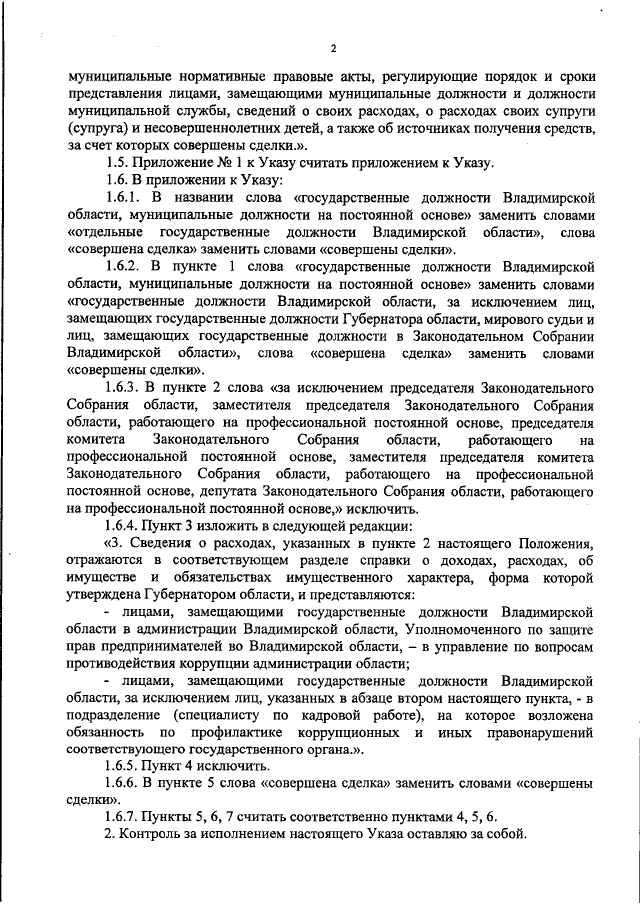 2

муниципальные нормативные правовые акты, регулирующие порядок и сроки представления лицами, замещающими муниципальные должности и должности муниципальной службы, сведений о своих расходах, о расходах своих супруги (супруга) и несовершеннолетних детей, а также об источниках получения средств, за счет которых совершены сделки.».

1.5. Приложение № 1 к Указу считать приложением к Указу.

1.6. В приложении к Указу:

1.6.1. В названии слова «государственные должности Владимирской области, муниципальные должности на постоянной основе» заменить словами «отдельные государственные должности Владимирской области», слова «совершена сделка» заменить словами «совершены сделки».

1.6.2. В пункте 1 слова «государственные должности Владимирской области, муниципальные должности на постоянной основе» заменить словами «государственные должности Владимирской области, за исключением лиц, замещающих государственные должности Губернатора области, мирового судьи и лиц, замещающих государственные должности в Законодательном Собрании Владимирской области», слова «совершена сделка» заменить словами «совершены сделки».

1.6.3. В пункте 2 слова «за исключением председателя Законодательного Собрания области, заместителя председателя Законодательного Собрания области, работающего на профессиональной постоянной основе, председателя комитета Законодательного Собрания области, работающего на профессиональной постоянной основе, заместителя председателя комитета Законодательного Собрания области, работающего на профессиональной постоянной основе, депутата Законодательного Собрания области, работающего на профессиональной постоянной основе,» исключить.

1.6.4. Пункт 3 изложить в следующей редакции:

«3. Сведения о расходах, указанных в пункте 2 настоящего Положения, отражаются в соответствующем разделе справки о доходах, расходах, об имуществе и обязательствах имущественного характера, форма которой утверждена Губернатором области, и представляются:

- лицами, замещающими государственные должности Владимирской области в администрации Владимирской области, Уполномоченного по защите прав предпринимателей во Владимирской области, – в управление по вопросам противодействия коррупции администрации области;

- лицами, замещающими государственные должности Владимирской области, за исключением лиц, указанных в абзаце втором настоящего пункта, - в подразделение (специалисту по кадровой работе), на которое возложена обязанность по профилактике коррупционных и иных правонарушений соответствующего государственного органа.».

1.6.5. Пункт 4 исключить.

1.6.6. В пункте 5 слова «совершена сделка» заменить словами «совершены сделки».

1.6.7. Пункты 5, 6, 7 считать соответственно пунктами 4, 5, 6.

2. Контроль за исполнением настоящего Указа оставляю за собой.